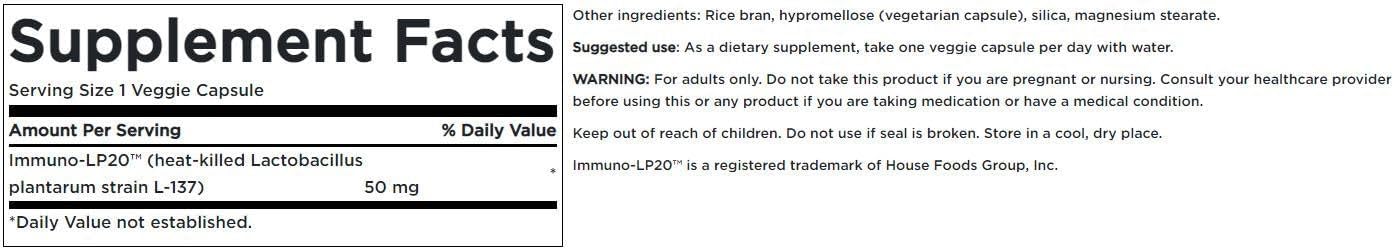 Supplement Facts

Serving Size 1 Veggie Capsule

| Amount Per Serving | | % Daily Value |
|---|---|---|
| Immuno-LP20™ (heat-killed Lactobacillus plantarum strain L-137) | 50 mg | * |

*Daily Value not established.

Other ingredients: Rice bran, hypromellose (vegetarian capsule), silica, magnesium stearate.

Suggested use: As a dietary supplement, take one veggie capsule per day with water.

WARNING: For adults only. Do not take this product if you are pregnant or nursing. Consult your healthcare provider before using this or any product if you are taking medication or have a medical condition.

Keep out of reach of children. Do not use if seal is broken. Store in a cool, dry place.

Immuno-LP20™ is a registered trademark of House Foods Group, Inc.